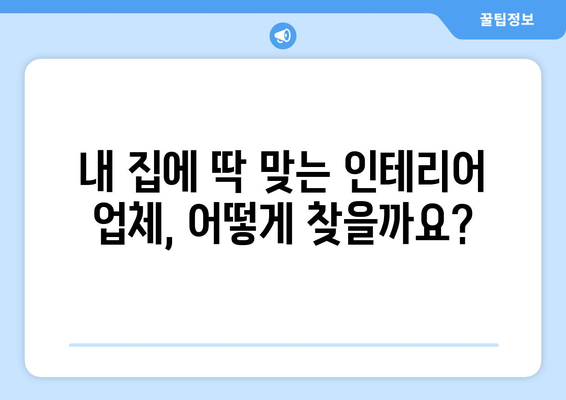 꿀팁정보

내 집에 딱 맞는 인테리어 업체, 어떻게 찾을까요?